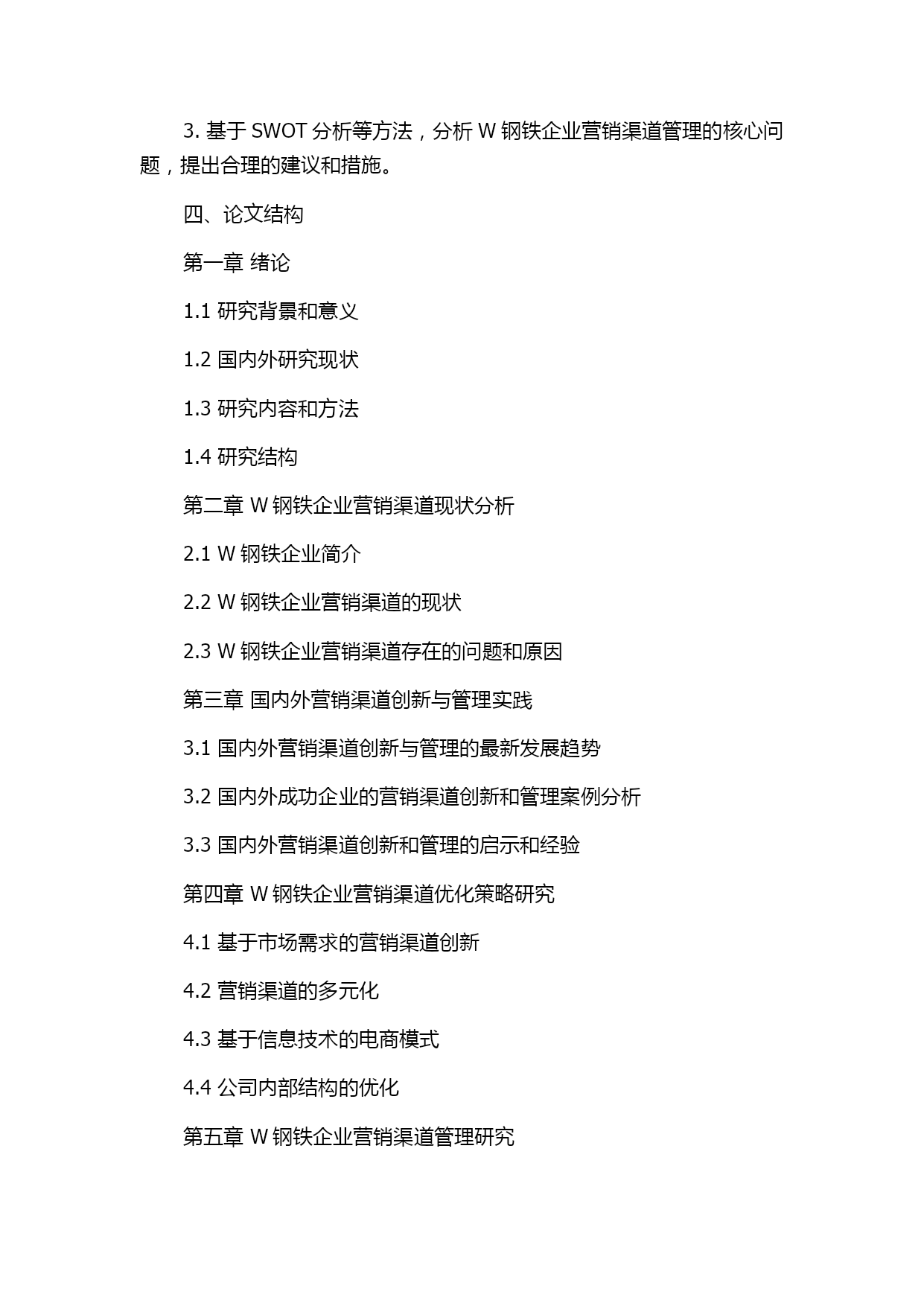 3. 基于 SWOT 分析等方法，分析 W 钢铁企业营销渠道管理的核心问题，提出合理的建议和措施。

四、论文结构

第一章 绪论

1.1 研究背景和意义

1.2 国内外研究现状

1.3 研究内容和方法

1.4 研究结构

第二章 W 钢铁企业营销渠道现状分析

2.1 W 钢铁企业简介

2.2 W 钢铁企业营销渠道的现状

2.3 W 钢铁企业营销渠道存在的问题和原因

第三章 国内外营销渠道创新与管理实践

3.1 国内外营销渠道创新与管理的最新发展趋势

3.2 国内外成功企业的营销渠道创新和管理案例分析

3.3 国内外营销渠道创新和管理的启示和经验

第四章 W 钢铁企业营销渠道优化策略研究

4.1 基于市场需求的营销渠道创新

4.2 营销渠道的多元化

4.3 基于信息技术的电商模式

4.4 公司内部结构的优化

第五章 W 钢铁企业营销渠道管理研究